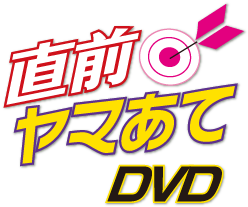 直前
ヤマあて
DVD